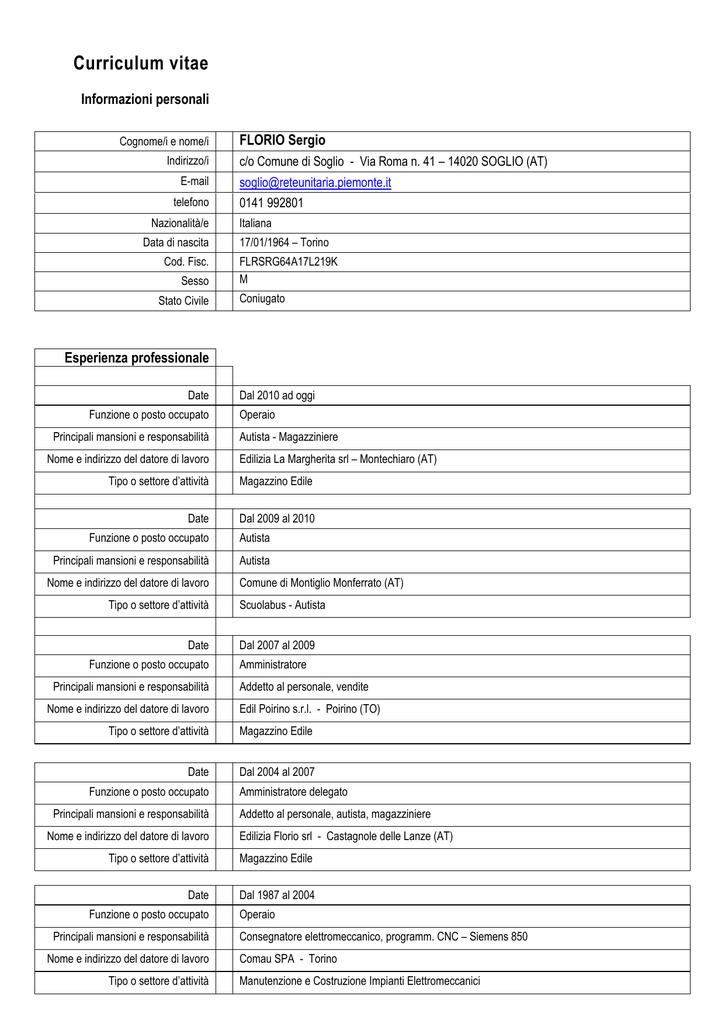 Curriculum vitae

Informazioni personali

| Cognome/i e nome/i | FLORIO Sergio |
|---|---|
| Indirizzo/i | c/o Comune di Soglio - Via Roma n. 41 – 14020 SOGLIO (AT) |
| E-mail | soglio@reteunitaria.piemonte.it |
| telefono | 0141 992801 |
| Nazionalità/e | Italiana |
| Data di nascita | 17/01/1964 – Torino |
| Cod. Fisc. | FLRSRG64A17L219K |
| Sesso | M |
| Stato Civile | Coniugato |

Esperienza professionale

| Date | Dal 2010 ad oggi |
|---|---|
| Funzione o posto occupato | Operaio |
| Principali mansioni e responsabilità | Autista - Magazziniere |
| Nome e indirizzo del datore di lavoro | Edilizia La Margherita srl – Montechiaro (AT) |
| Tipo o settore d'attività | Magazzino Edile |

| Date | Dal 2009 al 2010 |
|---|---|
| Funzione o posto occupato | Autista |
| Principali mansioni e responsabilità | Autista |
| Nome e indirizzo del datore di lavoro | Comune di Montiglio Monferrato (AT) |
| Tipo o settore d'attività | Scuolabus - Autista |

| Date | Dal 2007 al 2009 |
|---|---|
| Funzione o posto occupato | Amministratore |
| Principali mansioni e responsabilità | Addetto al personale, vendite |
| Nome e indirizzo del datore di lavoro | Edil Poirino s.r.l. - Poirino (TO) |
| Tipo o settore d'attività | Magazzino Edile |

| Date | Dal 2004 al 2007 |
|---|---|
| Funzione o posto occupato | Amministratore delegato |
| Principali mansioni e responsabilità | Addetto al personale, autista, magazziniere |
| Nome e indirizzo del datore di lavoro | Edilizia Florio srl - Castagnole delle Lanze (AT) |
| Tipo o settore d'attività | Magazzino Edile |

| Date | Dal 1987 al 2004 |
|---|---|
| Funzione o posto occupato | Operaio |
| Principali mansioni e responsabilità | Consegnatore elettromeccanico, programm. CNC – Siemens 850 |
| Nome e indirizzo del datore di lavoro | Comau SPA - Torino |
| Tipo o settore d'attività | Manutenzione e Costruzione Impianti Elettromeccanici |